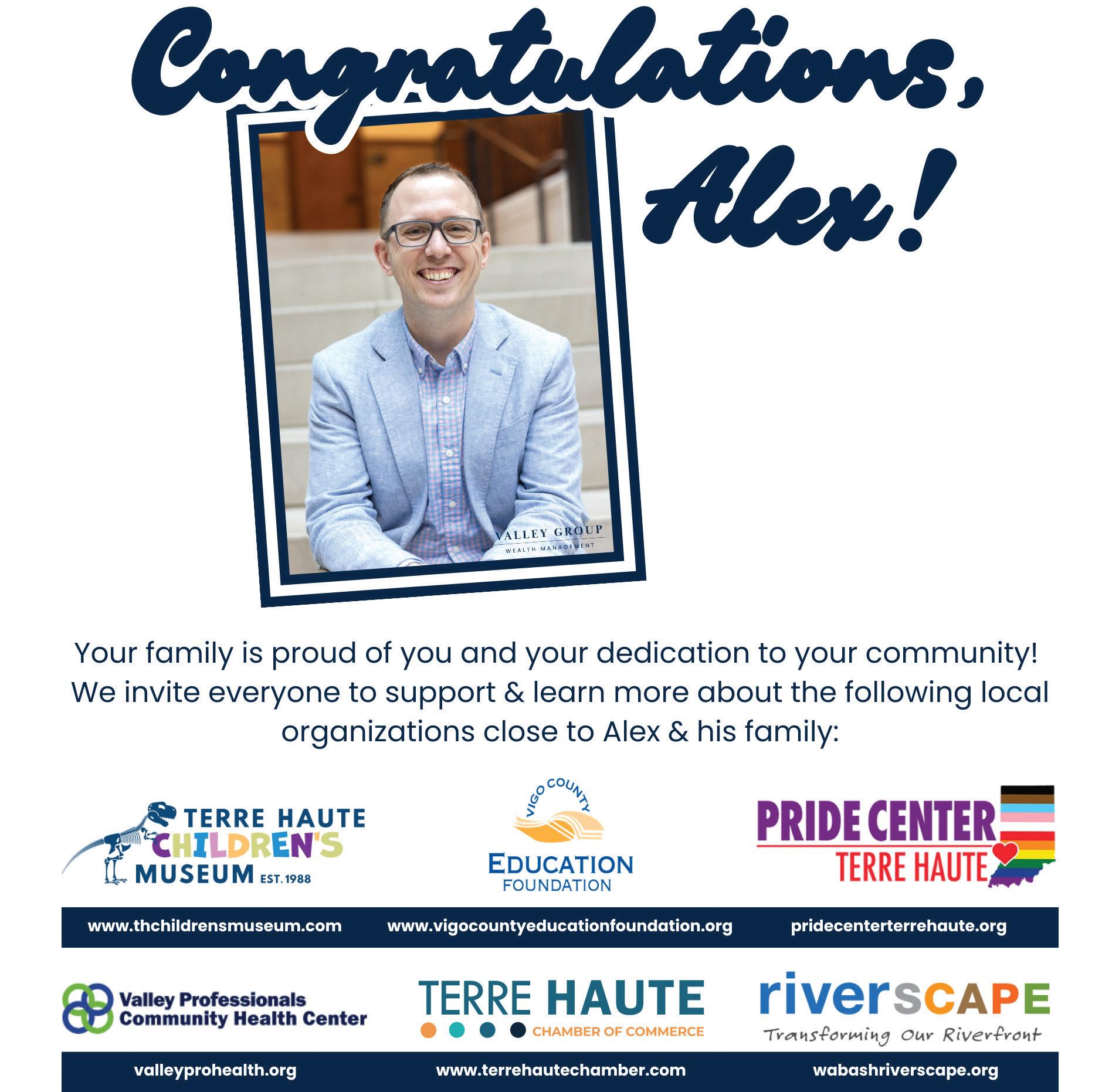 Congratulations,
Alex!

VALLEY GROUP
WEALTH MANAGEMENT

Your family is proud of you and your dedication to your community! We invite everyone to support & learn more about the following local organizations close to Alex & his family:

TERRE HAUTE
CHILDREN'S
MUSEUM EST. 1988

VIGO COUNTY
EDUCATION
FOUNDATION

PRIDE CENTER
TERRE HAUTE

www.thchildrensmuseum.com

www.vigocountyeducationfoundation.org

pridecenterterrehaute.org

Valley Professionals
Community Health Center

TERRE HAUTE
CHAMBER OF COMMERCE

riverSCAPE
Transforming Our Riverfront

valleyprohealth.org

www.terrehautechamber.com

wabashriverscape.org